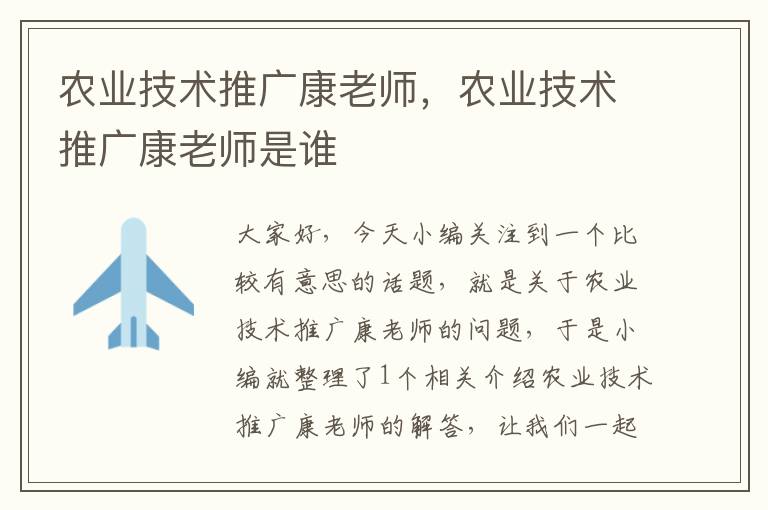 农业技术推广康老师，农业技术推广康老师是谁

大家好，今天小编关注到一个比较有意思的话题，就是关于农业技术推广康老师的问题，于是小编就整理了1个相关介绍农业技术推广康老师的解答，让我们一起